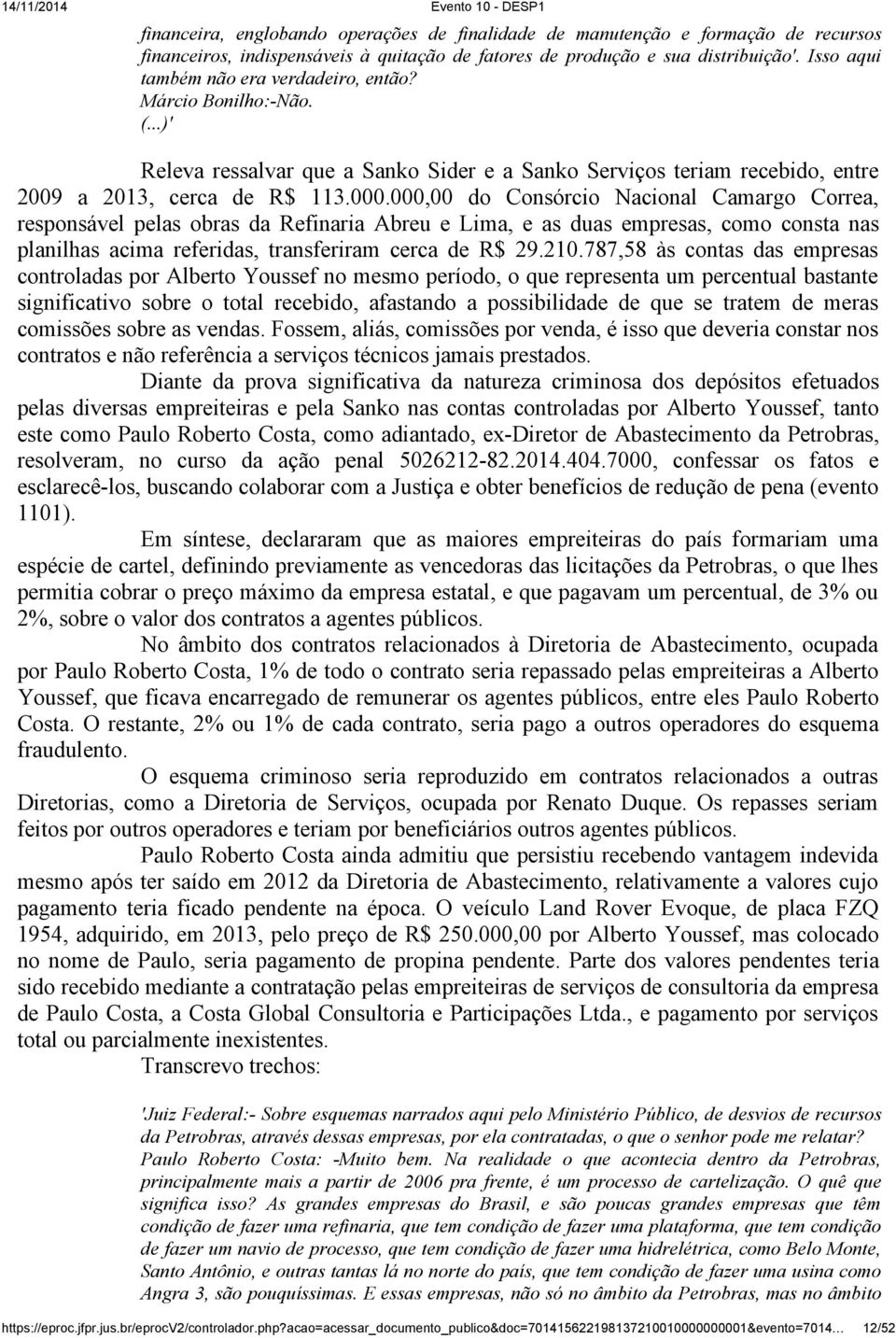 14/11/2014 Evento 10 - DESP1

financeira, englobando operações de finalidade de manutenção e formação de recursos financeiros, indispensáveis à quitação de fatores de produção e sua distribuição'. Isso aqui também não era verdadeiro, então?
Márcio Bonilho:-Não.
(...)'

Releva ressalvar que a Sanko Sider e a Sanko Serviços teriam recebido, entre 2009 a 2013, cerca de R$ 113.000.000,00 do Consórcio Nacional Camargo Correa, responsável pelas obras da Refinaria Abreu e Lima, e as duas empresas, como consta nas planilhas acima referidas, transferiram cerca de R$ 29.210.787,58 às contas das empresas controladas por Alberto Youssef no mesmo período, o que representa um percentual bastante significativo sobre o total recebido, afastando a possibilidade de que se tratem de meras comissões sobre as vendas. Fossem, aliás, comissões por venda, é isso que deveria constar nos contratos e não referência a serviços técnicos jamais prestados.

Diante da prova significativa da natureza criminosa dos depósitos efetuados pelas diversas empreiteiras e pela Sanko nas contas controladas por Alberto Youssef, tanto este como Paulo Roberto Costa, como adiantado, ex-Diretor de Abastecimento da Petrobras, resolveram, no curso da ação penal 5026212-82.2014.404.7000, confessar os fatos e esclarecê-los, buscando colaborar com a Justiça e obter benefícios de redução de pena (evento 1101).

Em síntese, declararam que as maiores empreiteiras do país formariam uma espécie de cartel, definindo previamente as vencedoras das licitações da Petrobras, o que lhes permitia cobrar o preço máximo da empresa estatal, e que pagavam um percentual, de 3% ou 2%, sobre o valor dos contratos a agentes públicos.

No âmbito dos contratos relacionados à Diretoria de Abastecimento, ocupada por Paulo Roberto Costa, 1% de todo o contrato seria repassado pelas empreiteiras a Alberto Youssef, que ficava encarregado de remunerar os agentes públicos, entre eles Paulo Roberto Costa. O restante, 2% ou 1% de cada contrato, seria pago a outros operadores do esquema fraudulento.

O esquema criminoso seria reproduzido em contratos relacionados a outras Diretorias, como a Diretoria de Serviços, ocupada por Renato Duque. Os repasses seriam feitos por outros operadores e teriam por beneficiários outros agentes públicos.

Paulo Roberto Costa ainda admitiu que persistiu recebendo vantagem indevida mesmo após ter saído em 2012 da Diretoria de Abastecimento, relativamente a valores cujo pagamento teria ficado pendente na época. O veículo Land Rover Evoque, de placa FZQ 1954, adquirido, em 2013, pelo preço de R$ 250.000,00 por Alberto Youssef, mas colocado no nome de Paulo, seria pagamento de propina pendente. Parte dos valores pendentes teria sido recebido mediante a contratação pelas empreiteiras de serviços de consultoria da empresa de Paulo Costa, a Costa Global Consultoria e Participações Ltda., e pagamento por serviços total ou parcialmente inexistentes.

Transcrevo trechos:

'Juiz Federal:- Sobre esquemas narrados aqui pelo Ministério Público, de desvios de recursos da Petrobras, através dessas empresas, por ela contratadas, o que o senhor pode me relatar?
Paulo Roberto Costa: -Muito bem. Na realidade o que acontecia dentro da Petrobras, principalmente mais a partir de 2006 pra frente, é um processo de cartelização. O quê que significa isso? As grandes empresas do Brasil, e são poucas grandes empresas que têm condição de fazer uma refinaria, que tem condição de fazer uma plataforma, que tem condição de fazer um navio de processo, que tem condição de fazer uma hidrelétrica, como Belo Monte, Santo Antônio, e outras tantas lá no norte do país, que tem condição de fazer uma usina como Angra 3, são pouquíssimas. E essas empresas, não só no âmbito da Petrobras, mas no âmbito

https://eproc.jfpr.jus.br/eprocV2/controlador.php?acao=acessar_documento_publico&doc=701415622198137210010000000001&evento=7014... 12/52